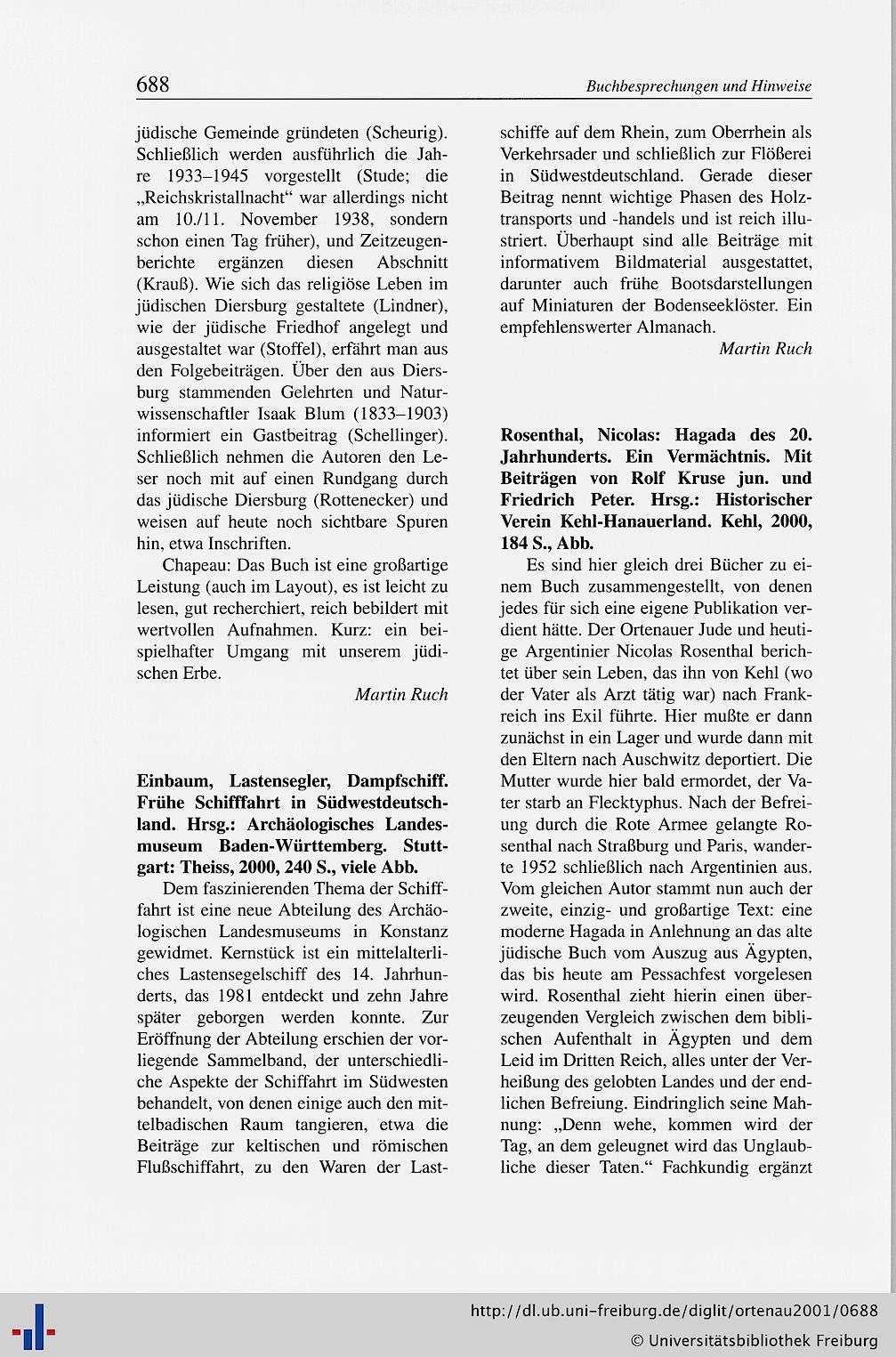 688

Buchbesprechungen und Hinweise

jüdische Gemeinde gründeten (Scheurig). Schließlich werden ausführlich die Jahre 1933–1945 vorgestellt (Stude; die „Reichskristallnacht“ war allerdings nicht am 10./11. November 1938, sondern schon einen Tag früher), und Zeitzeugenberichte ergänzen diesen Abschnitt (Krauß). Wie sich das religiöse Leben im jüdischen Diersburg gestaltete (Lindner), wie der jüdische Friedhof angelegt und ausgestaltet war (Stoffel), erfährt man aus den Folgebeiträgen. Über den aus Diersburg stammenden Gelehrten und Naturwissenschaftler Isaak Blum (1833–1903) informiert ein Gastbeitrag (Schellinger). Schließlich nehmen die Autoren den Leser noch mit auf einen Rundgang durch das jüdische Diersburg (Rottenecker) und weisen auf heute noch sichtbare Spuren hin, etwa Inschriften.

Chapeau: Das Buch ist eine großartige Leistung (auch im Layout), es ist leicht zu lesen, gut recherchiert, reich bebildert mit wertvollen Aufnahmen. Kurz: ein beispielhafter Umgang mit unserem jüdischen Erbe.

Martin Ruch

Einbaum, Lastensegler, Dampfschiff. Frühe Schifffahrt in Südwestdeutschland. Hrsg.: Archäologisches Landesmuseum Baden-Württemberg. Stuttgart: Theiss, 2000, 240 S., viele Abb.

Dem faszinierenden Thema der Schifffahrt ist eine neue Abteilung des Archäologischen Landesmuseums in Konstanz gewidmet. Kernstück ist ein mittelalterliches Lastensegelschiff des 14. Jahrhunderts, das 1981 entdeckt und zehn Jahre später geborgen werden konnte. Zur Eröffnung der Abteilung erschien der vorliegende Sammelband, der unterschiedliche Aspekte der Schiffahrt im Südwesten behandelt, von denen einige auch den mittelbadischen Raum tangieren, etwa die Beiträge zur keltischen und römischen Flußschiffahrt, zu den Waren der Lastschiffe auf dem Rhein, zum Oberrhein als Verkehrsader und schließlich zur Flößerei in Südwestdeutschland. Gerade dieser Beitrag nennt wichtige Phasen des Holztransports und -handels und ist reich illustriert. Überhaupt sind alle Beiträge mit informativem Bildmaterial ausgestattet, darunter auch frühe Bootsdarstellungen auf Miniaturen der Bodenseeklöster. Ein empfehlenswerter Almanach.

Martin Ruch

Rosenthal, Nicolas: Hagada des 20. Jahrhunderts. Ein Vermächtnis. Mit Beiträgen von Rolf Kruse jun. und Friedrich Peter. Hrsg.: Historischer Verein Kehl-Hanauerland. Kehl, 2000, 184 S., Abb.

Es sind hier gleich drei Bücher zu einem Buch zusammengestellt, von denen jedes für sich eine eigene Publikation verdient hätte. Der Ortenauer Jude und heutige Argentinier Nicolas Rosenthal berichtet über sein Leben, das ihn von Kehl (wo der Vater als Arzt tätig war) nach Frankreich ins Exil führte. Hier mußte er dann zunächst in ein Lager und wurde dann mit den Eltern nach Auschwitz deportiert. Die Mutter wurde hier bald ermordet, der Vater starb an Flecktyphus. Nach der Befreiung durch die Rote Armee gelangte Rosenthal nach Straßburg und Paris, wanderte 1952 schließlich nach Argentinien aus. Vom gleichen Autor stammt nun auch der zweite, einzig- und großartige Text: eine moderne Hagada in Anlehnung an das alte jüdische Buch vom Auszug aus Ägypten, das bis heute am Pessachfest vorgelesen wird. Rosenthal zieht hierin einen überzeugenden Vergleich zwischen dem biblischen Aufenthalt in Ägypten und dem Leid im Dritten Reich, alles unter der Verheißung des gelobten Landes und der endlichen Befreiung. Eindringlich seine Mahnung: „Denn wehe, kommen wird der Tag, an dem geleugnet wird das Unglaubliche dieser Taten.“ Fachkundig ergänzt

http://dl.ub.uni-freiburg.de/diglit/ortenau2001/0688
© Universitätsbibliothek Freiburg